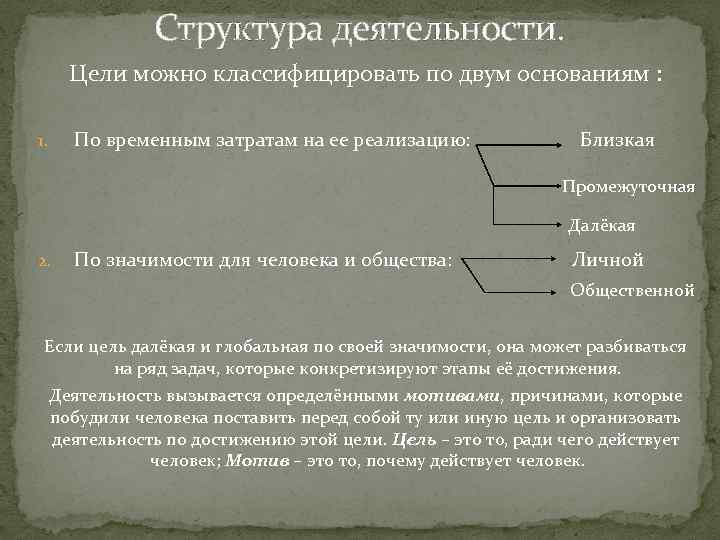 Структура деятельности.

Цели можно классифицировать по двум основаниям :

1. По временным затратам на ее реализацию:

Близкая

Промежуточная

Далёкая

2. По значимости для человека и общества:

Личной

Общественной

Если цель далёкая и глобальная по своей значимости, она может разбиваться на ряд задач, которые конкретизируют этапы её достижения.

Деятельность вызывается определёнными мотивами, причинами, которые побудили человека поставить перед собой ту или иную цель и организовать деятельность по достижению этой цели. Цель – это то, ради чего действует человек; Мотив – это то, почему действует человек.